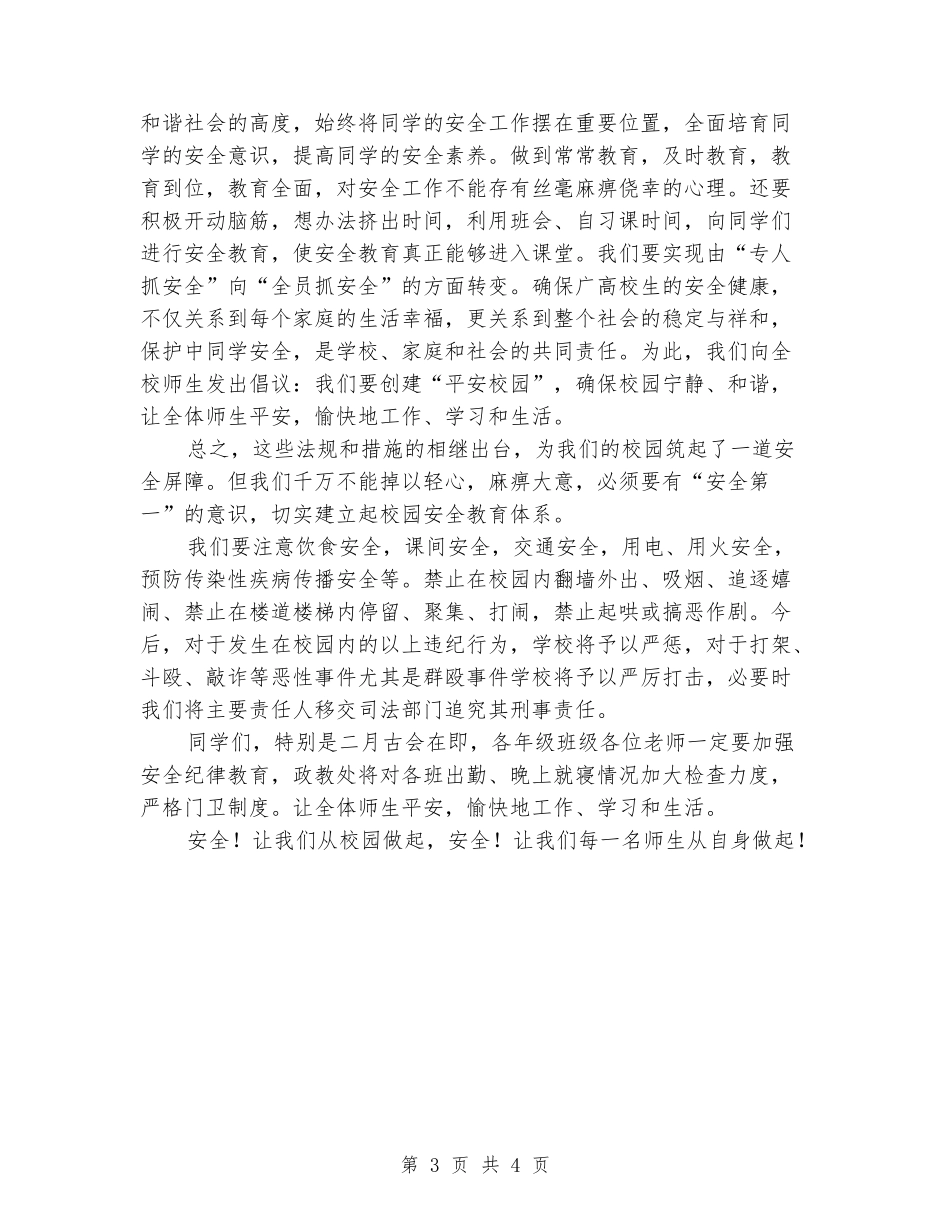 和谐社会的高度，始终将同学的安全工作摆在重要位置，全面培育同学的安全意识，提高同学的安全素养。做到常常教育，及时教育，教育到位，教育全面，对安全工作不能存有丝毫麻痹侥幸的心理。还要积极开动脑筋，想办法挤出时间，利用班会、自习课时间，向同学们进行安全教育，使安全教育真正能够进入课堂。我们要实现由“专人抓安全”向“全员抓安全”的方面转变。确保广高校生的安全健康，不仅关系到每个家庭的生活幸福，更关系到整个社会的稳定与祥和，保护中同学安全，是学校、家庭和社会的共同责任。为此，我们向全校师生发出倡议：我们要创建“平安校园”，确保校园宁静、和谐，让全体师生平安，愉快地工作、学习和生活。

总之，这些法规和措施的相继出台，为我们的校园筑起了一道安全屏障。但我们千万不能掉以轻心，麻痹大意，必须要有“安全第一”的意识，切实建立起校园安全教育体系。

我们要注意饮食安全，课间安全，交通安全，用电、用火安全，预防传染性疾病传播安全等。禁止在校园内翻墙外出、吸烟、追逐嬉闹、禁止在楼道楼梯内停留、聚集、打闹，禁止起哄或搞恶作剧。今后，对于发生在校园内的以上违纪行为，学校将予以严惩，对于打架、斗殴、敲诈等恶性事件尤其是群殴事件学校将予以严厉打击，必要时我们将主要责任人移交司法部门追究其刑事责任。

同学们，特别是二月古会在即，各年级班级各位老师一定要加强安全纪律教育，政教处将对各班出勤、晚上就寝情况加大检查力度，严格门卫制度。让全体师生平安，愉快地工作、学习和生活。

安全！让我们从校园做起，安全！让我们每一名师生从自身做起！

第 3 页 共 4 页